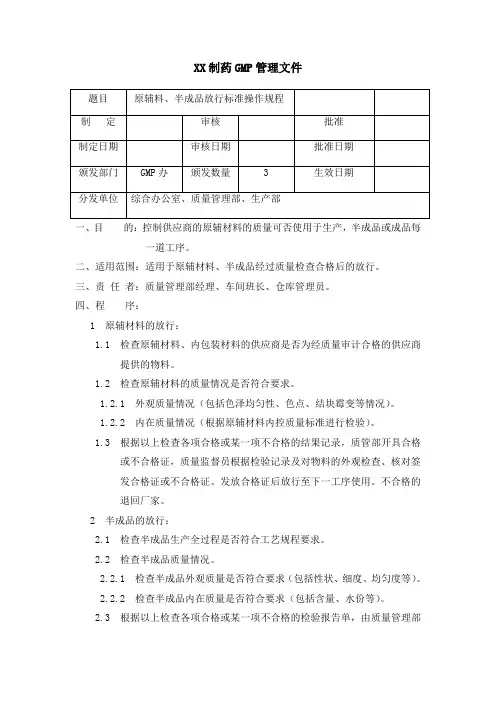 XX 制药 GMP 管理文件

| 题目 | 原辅料、半成品放行标准操作规程 | | | | |
|---|---|---|---|---|---|
| 制　定 | | 审核 | | 批准 | |
| 制定日期 | | 审核日期 | | 批准日期 | |
| 颁发部门 | GMP 办 | 颁发数量 | 3 | 生效日期 | |
| 分发单位 | 综合办公室、质量管理部、生产部 | | | | |

一、目　　的：控制供应商的原辅材料的质量可否使用于生产，半成品或成品每一道工序。

二、适用范围：适用于原辅材料、半成品经过质量检查合格后的放行。

三、责 任 者：质量管理部经理、车间班长、仓库管理员。

四、程　　序：

1　原辅材料的放行：

1.1　检查原辅材料、内包装材料的供应商是否为经质量审计合格的供应商提供的物料。

1.2　检查原辅材料的质量情况是否符合要求。

1.2.1　外观质量情况（包括色泽均匀性、色点、结块霉变等情况）。

1.2.2　内在质量情况（根据原辅材料内控质量标准进行检验）。

1.3　根据以上检查各项合格或某一项不合格的结果记录，质管部开具合格或不合格证，质量监督员根据检验记录及对物料的外观检查、核对签发合格证或不合格证。发放合格证后放行至下一工序使用。不合格的退回厂家。

2　半成品的放行：

2.1　检查半成品生产全过程是否符合工艺规程要求。

2.2　检查半成品质量情况。

2.2.1　检查半成品外观质量是否符合要求（包括性状、细度、均匀度等）。

2.2.2　检查半成品内在质量是否符合要求（包括含量、水份等）。

2.3　根据以上检查各项合格或某一项不合格的检验报告单，由质量管理部